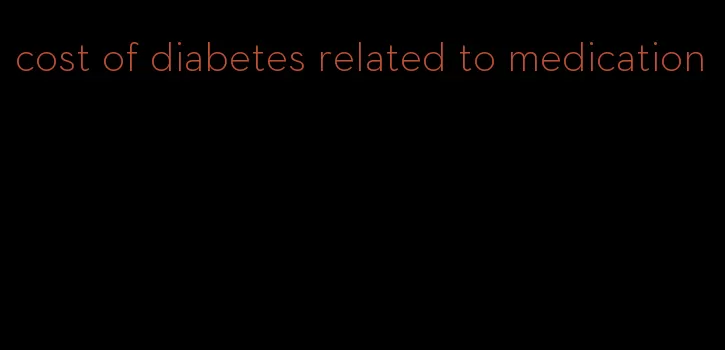 cost of diabetes related to medication